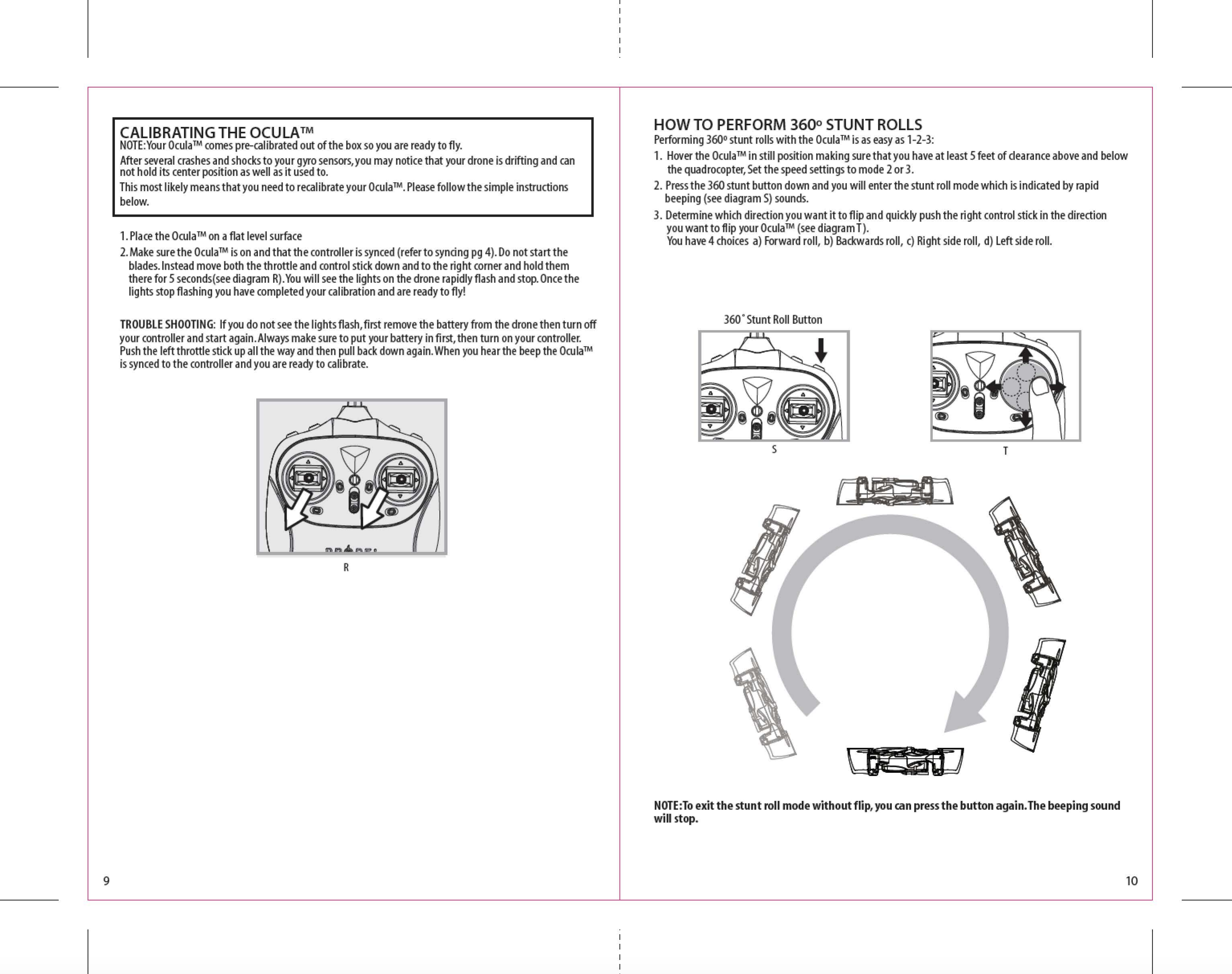 CALIBRATING THE OCULA™
NOTE: Your Ocula™ comes pre-calibrated out of the box so you are ready to fly.

After several crashes and shocks to your gyro sensors, you may notice that your drone is drifting and can not hold its center position as well as it used to.

This most likely means that you need to recalibrate your Ocula™. Please follow the simple instructions below.

1. Place the Ocula™ on a flat level surface
2. Make sure the Ocula™ is on and that the controller is synced (refer to syncing pg 4). Do not start the blades. Instead move both the throttle and control stick down and to the right corner and hold them there for 5 seconds(see diagram R). You will see the lights on the drone rapidly flash and stop. Once the lights stop flashing you have completed your calibration and are ready to fly!

TROUBLE SHOOTING: If you do not see the lights flash, first remove the battery from the drone then turn off your controller and start again. Always make sure to put your battery in first, then turn on your controller. Push the left throttle stick up all the way and then pull back down again. When you hear the beep the Ocula™ is synced to the controller and you are ready to calibrate.

R

9

HOW TO PERFORM 360º STUNT ROLLS
Performing 360º stunt rolls with the Ocula™ is as easy as 1-2-3:
1. Hover the Ocula™ in still position making sure that you have at least 5 feet of clearance above and below the quadrocopter, Set the speed settings to mode 2 or 3.
2. Press the 360 stunt button down and you will enter the stunt roll mode which is indicated by rapid beeping (see diagram S) sounds.
3. Determine which direction you want it to flip and quickly push the right control stick in the direction you want to flip your Ocula™ (see diagram T).
You have 4 choices a) Forward roll, b) Backwards roll, c) Right side roll, d) Left side roll.

360˚ Stunt Roll Button

S

T

NOTE: To exit the stunt roll mode without flip, you can press the button again. The beeping sound will stop.

10